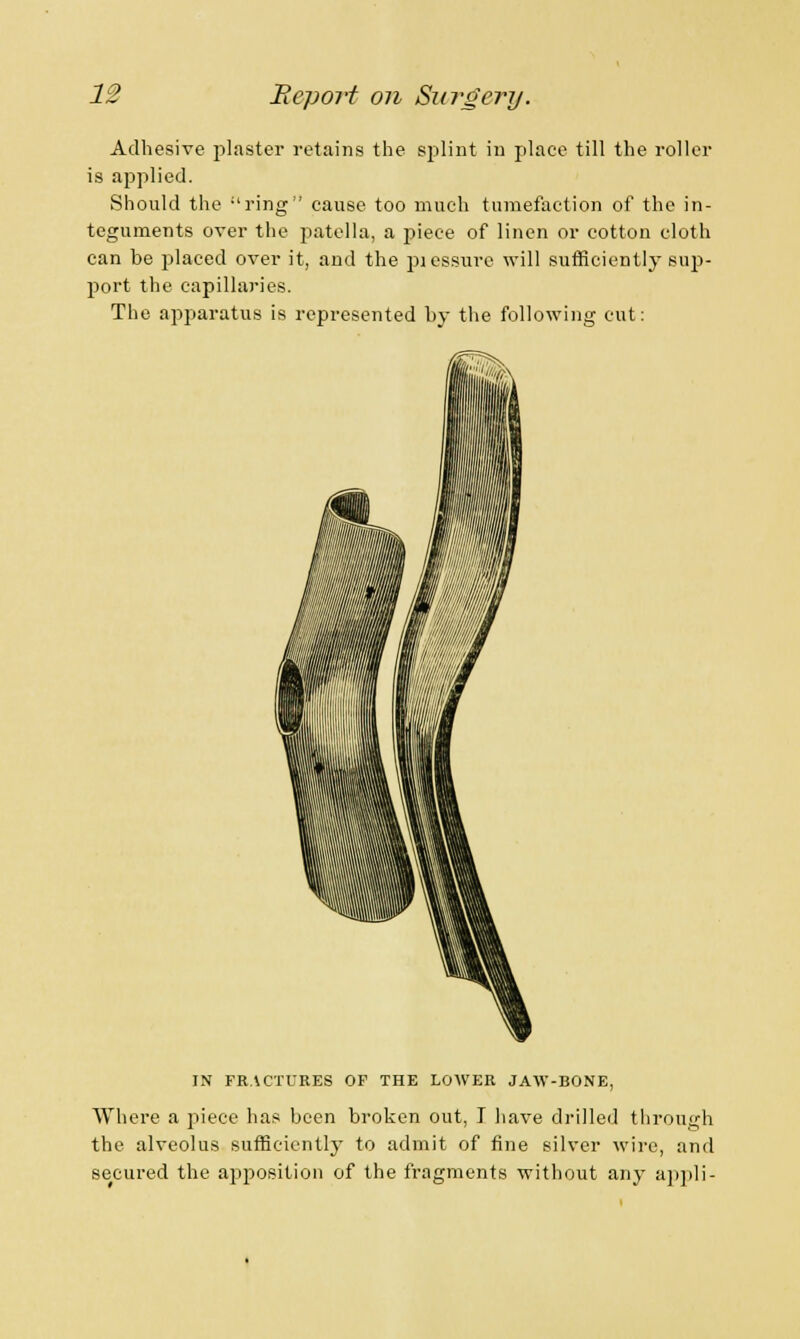 12 Report on Surgery.

Adhesive plaster retains the splint in place till the roller is applied.

Should the "ring" cause too much tumefaction of the integuments over the patella, a piece of linen or cotton cloth can be placed over it, and the pressure will sufficiently support the capillaries.

The apparatus is represented by the following cut:

IN FRACTURES OF THE LOWER JAW-BONE,

Where a piece has been broken out, I have drilled through the alveolus sufficiently to admit of fine silver wire, and secured the apposition of the fragments without any appli-